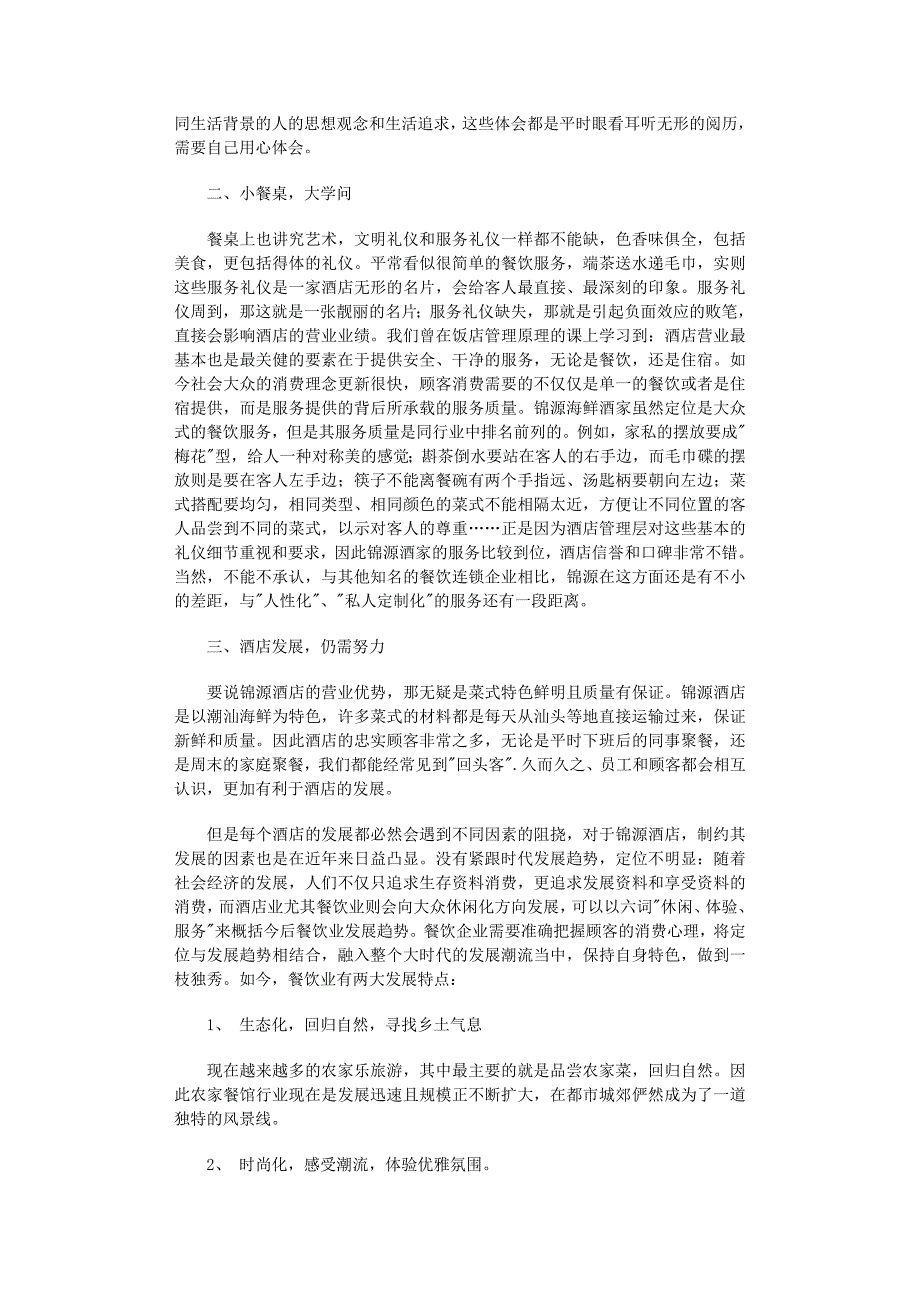 同生活背景的人的思想观念和生活追求，这些体会都是平时眼看耳听无形的阅历，需要自己用心体会。

二、小餐桌，大学问

餐桌上也讲究艺术，文明礼仪和服务礼仪一样都不能缺，色香味俱全，包括美食，更包括得体的礼仪。平常看似很简单的餐饮服务，端茶送水递毛巾，实则这些服务礼仪是一家酒店无形的名片，会给客人最直接、最深刻的印象。服务礼仪周到，那这就是一张靓丽的名片；服务礼仪缺失，那就是引起负面效应的败笔，直接会影响酒店的营业业绩。我们曾在饭店管理原理的课上学习到：酒店营业最基本也是最关健的要素在于提供安全、干净的服务，无论是餐饮，还是住宿。如今社会大众的消费理念更新很快，顾客消费需要的不仅仅是单一的餐饮或者是住宿提供，而是服务提供的背后所承载的服务质量。锦源海鲜酒家虽然定位是大众式的餐饮服务，但是其服务质量是同行业中排名前列的。例如，家私的摆放要成"梅花"型，给人一种对称美的感觉；斟茶倒水要站在客人的右手边，而毛巾碟的摆放则是要在客人左手边；筷子不能离餐碗有两个手指远、汤匙柄要朝向左边；菜式搭配要均匀，相同类型、相同颜色的菜式不能相隔太近，方便让不同位置的客人品尝到不同的菜式，以示对客人的尊重……正是因为酒店管理层对这些基本的礼仪细节重视和要求，因此锦源酒家的服务比较到位，酒店信誉和口碑非常不错。当然，不能不承认，与其他知名的餐饮连锁企业相比，锦源在这方面还是有不小的差距，与"人性化"、"私人定制化"的服务还有一段距离。

三、酒店发展，仍需努力

要说锦源酒店的营业优势，那无疑是菜式特色鲜明且质量有保证。锦源酒店是以潮汕海鲜为特色，许多菜式的材料都是每天从汕头等地直接运输过来，保证新鲜和质量。因此酒店的忠实顾客非常之多，无论是平时下班后的同事聚餐，还是周末的家庭聚餐，我们都能经常见到"回头客".久而久之、员工和顾客都会相互认识，更加有利于酒店的发展。

但是每个酒店的发展都必然会遇到不同因素的阻挠，对于锦源酒店，制约其发展的因素也是在近年来日益凸显。没有紧跟时代发展趋势，定位不明显：随着社会经济的发展，人们不仅只追求生存资料消费，更追求发展资料和享受资料的消费，而酒店业尤其餐饮业则会向大众休闲化方向发展，可以以六词"休闲、体验、服务"来概括今后餐饮业发展趋势。餐饮企业需要准确把握顾客的消费心理，将定位与发展趋势相结合，融入整个大时代的发展潮流当中，保持自身特色，做到一枝独秀。如今，餐饮业有两大发展特点：

1、 生态化，回归自然，寻找乡土气息

现在越来越多的农家乐旅游，其中最主要的就是品尝农家菜，回归自然。因此农家餐馆行业现在是发展迅速且规模正不断扩大，在都市城郊俨然成为了一道独特的风景线。

2、 时尚化，感受潮流，体验优雅氛围。